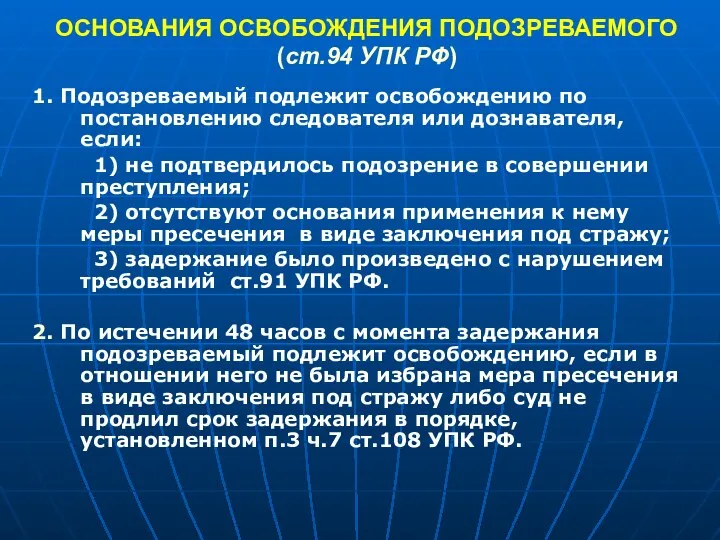 ОСНОВАНИЯ ОСВОБОЖДЕНИЯ ПОДОЗРЕВАЕМОГО
(ст.94 УПК РФ)

1. Подозреваемый подлежит освобождению по постановлению следователя или дознавателя, если:

1) не подтвердилось подозрение в совершении преступления;

2) отсутствуют основания применения к нему меры пресечения в виде заключения под стражу;

3) задержание было произведено с нарушением требований ст.91 УПК РФ.

2. По истечении 48 часов с момента задержания подозреваемый подлежит освобождению, если в отношении него не была избрана мера пресечения в виде заключения под стражу либо суд не продлил срок задержания в порядке, установленном п.3 ч.7 ст.108 УПК РФ.